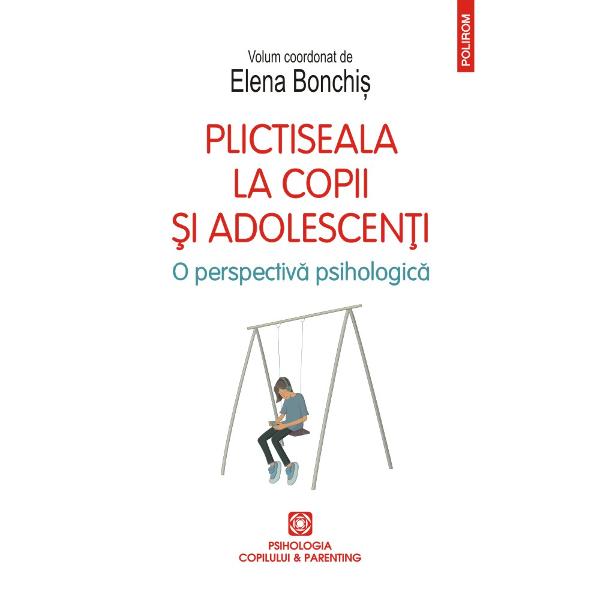 POLIROM

Volum coordonat de
Elena Bonchiș

PLICTISEALA LA COPII ŞI ADOLESCENŢI
O perspectivă psihologică

PSIHOLOGIA COPILULUI & PARENTING